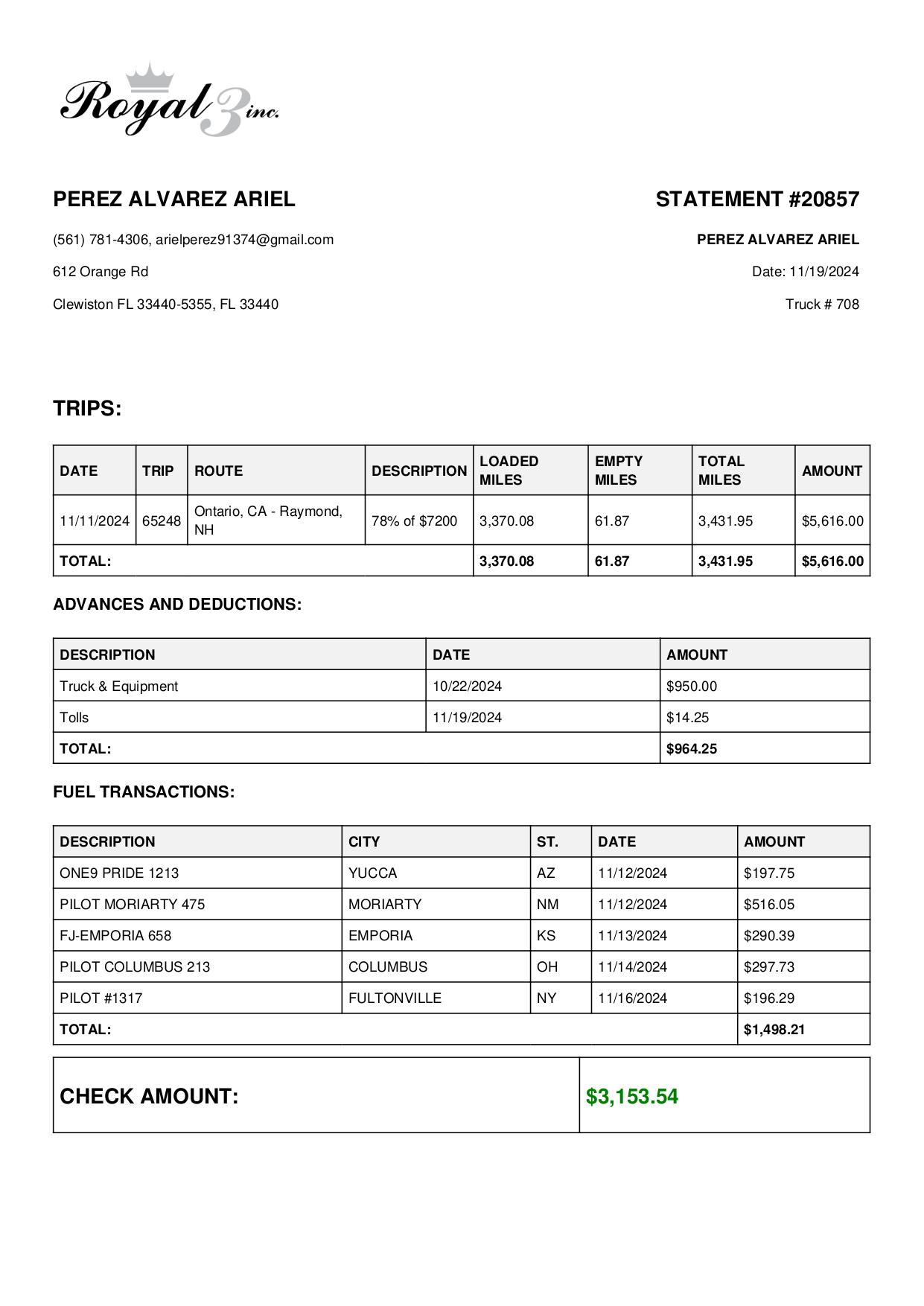 Royal 3 inc.

PEREZ ALVAREZ ARIEL

(561) 781-4306, arielperez91374@gmail.com

612 Orange Rd

Clewiston FL 33440-5355, FL 33440

STATEMENT #20857

PEREZ ALVAREZ ARIEL

Date: 11/19/2024

Truck # 708

TRIPS:

| DATE | TRIP | ROUTE | DESCRIPTION | LOADED MILES | EMPTY MILES | TOTAL MILES | AMOUNT |
|---|---|---|---|---|---|---|---|
| 11/11/2024 | 65248 | Ontario, CA - Raymond, NH | 78% of $7200 | 3,370.08 | 61.87 | 3,431.95 | $5,616.00 |
| TOTAL: | | | | 3,370.08 | 61.87 | 3,431.95 | $5,616.00 |

ADVANCES AND DEDUCTIONS:

| DESCRIPTION | DATE | AMOUNT |
|---|---|---|
| Truck & Equipment | 10/22/2024 | $950.00 |
| Tolls | 11/19/2024 | $14.25 |
| TOTAL: | | $964.25 |

FUEL TRANSACTIONS:

| DESCRIPTION | CITY | ST. | DATE | AMOUNT |
|---|---|---|---|---|
| ONE9 PRIDE 1213 | YUCCA | AZ | 11/12/2024 | $197.75 |
| PILOT MORIARTY 475 | MORIARTY | NM | 11/12/2024 | $516.05 |
| FJ-EMPORIA 658 | EMPORIA | KS | 11/13/2024 | $290.39 |
| PILOT COLUMBUS 213 | COLUMBUS | OH | 11/14/2024 | $297.73 |
| PILOT #1317 | FULTONVILLE | NY | 11/16/2024 | $196.29 |
| TOTAL: | | | | $1,498.21 |

| CHECK AMOUNT: | $3,153.54 |
|---|---|